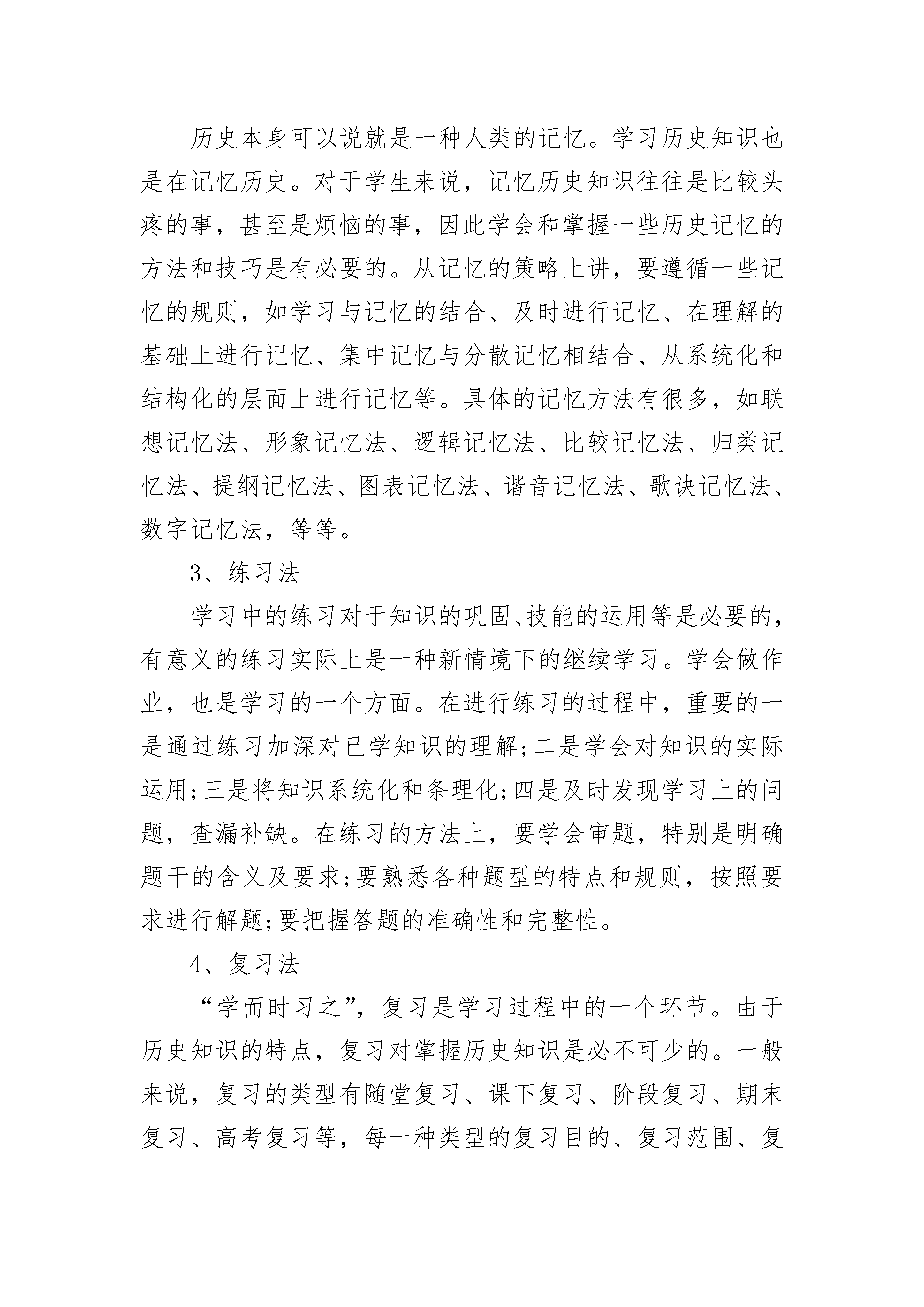 历史本身可以说就是一种人类的记忆。学习历史知识也是在记忆历史。对于学生来说，记忆历史知识往往是比较头疼的事，甚至是烦恼的事，因此学会和掌握一些历史记忆的方法和技巧是有必要的。从记忆的策略上讲，要遵循一些记忆的规则，如学习与记忆的结合、及时进行记忆、在理解的基础上进行记忆、集中记忆与分散记忆相结合、从系统化和结构化的层面上进行记忆等。具体的记忆方法有很多，如联想记忆法、形象记忆法、逻辑记忆法、比较记忆法、归类记忆法、提纲记忆法、图表记忆法、谐音记忆法、歌诀记忆法、数字记忆法，等等。

3、练习法

学习中的练习对于知识的巩固、技能的运用等是必要的，有意义的练习实际上是一种新情境下的继续学习。学会做作业，也是学习的一个方面。在进行练习的过程中，重要的一是通过练习加深对已学知识的理解;二是学会对知识的实际运用;三是将知识系统化和条理化;四是及时发现学习上的问题，查漏补缺。在练习的方法上，要学会审题，特别是明确题干的含义及要求;要熟悉各种题型的特点和规则，按照要求进行解题;要把握答题的准确性和完整性。

4、复习法

“学而时习之”，复习是学习过程中的一个环节。由于历史知识的特点，复习对掌握历史知识是必不可少的。一般来说，复习的类型有随堂复习、课下复习、阶段复习、期末复习、高考复习等，每一种类型的复习目的、复习范围、复